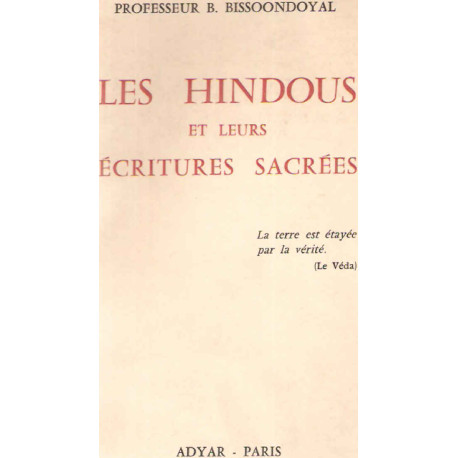 PROFESSEUR B. BISSOONDOYAL

LES HINDOUS

ET LEURS

ÉCRITURES SACRÉES

La terre est étayée par la vérité.
(Le Véda)

ADYAR - PARIS